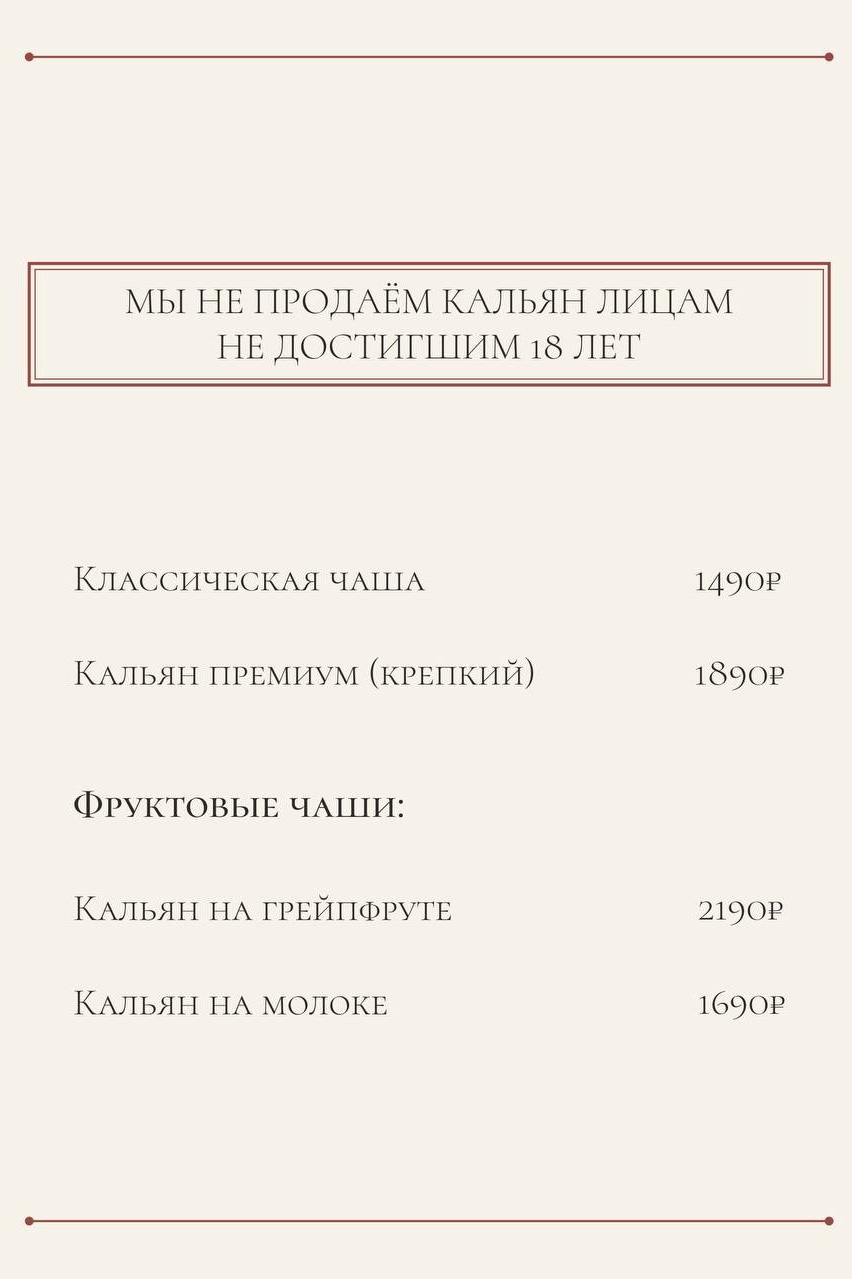 МЫ НЕ ПРОДАЁМ КАЛЬЯН ЛИЦАМ НЕ ДОСТИГШИМ 18 ЛЕТ

Классическая чаша 1490₽

Кальян премиум (крепкий) 1890₽

Фруктовые чаши:

Кальян на грейпфруте 2190₽

Кальян на молоке 1690₽